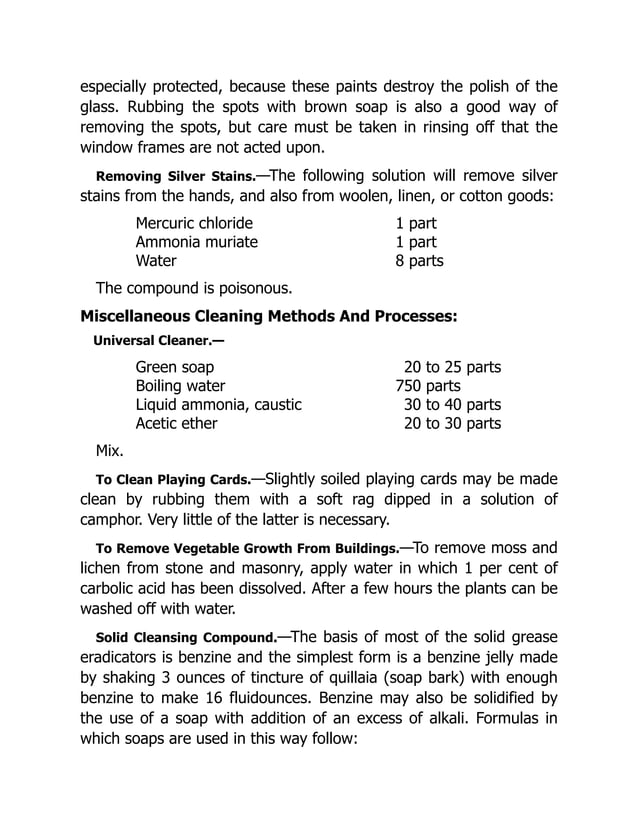 especially protected, because these paints destroy the polish of the glass. Rubbing the spots with brown soap is also a good way of removing the spots, but care must be taken in rinsing off that the window frames are not acted upon.

Removing Silver Stains.—The following solution will remove silver stains from the hands, and also from woolen, linen, or cotton goods:

Mercuric chloride 1 part
Ammonia muriate 1 part
Water 8 parts

The compound is poisonous.

Miscellaneous Cleaning Methods And Processes:

Universal Cleaner.—

Green soap 20 to 25 parts
Boiling water 750 parts
Liquid ammonia, caustic 30 to 40 parts
Acetic ether 20 to 30 parts

Mix.

To Clean Playing Cards.—Slightly soiled playing cards may be made clean by rubbing them with a soft rag dipped in a solution of camphor. Very little of the latter is necessary.

To Remove Vegetable Growth From Buildings.—To remove moss and lichen from stone and masonry, apply water in which 1 per cent of carbolic acid has been dissolved. After a few hours the plants can be washed off with water.

Solid Cleansing Compound.—The basis of most of the solid grease eradicators is benzine and the simplest form is a benzine jelly made by shaking 3 ounces of tincture of quillaia (soap bark) with enough benzine to make 16 fluidounces. Benzine may also be solidified by the use of a soap with addition of an excess of alkali. Formulas in which soaps are used in this way follow: